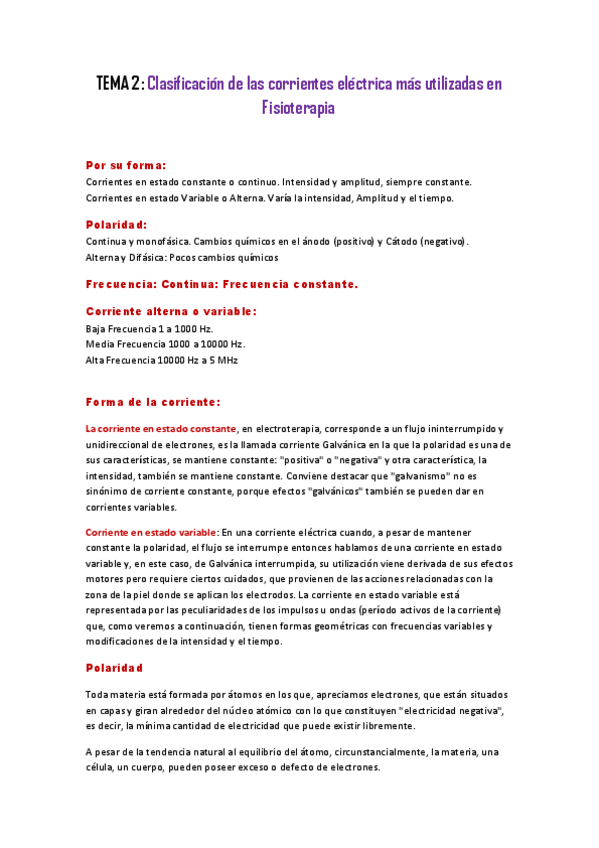 TEMA 2: Clasificación de las corrientes eléctrica más utilizadas en Fisioterapia

Por su forma:
Corrientes en estado constante o continuo. Intensidad y amplitud, siempre constante.
Corrientes en estado Variable o Alterna. Varía la intensidad, Amplitud y el tiempo.

Polaridad:
Continua y monofásica. Cambios químicos en el ánodo (positivo) y Cátodo (negativo).
Alterna y Difásica: Pocos cambios químicos

Frecuencia: Continua: Frecuencia constante.

Corriente alterna o variable:
Baja Frecuencia 1 a 1000 Hz.
Media Frecuencia 1000 a 10000 Hz.
Alta Frecuencia 10000 Hz a 5 MHz

Forma de la corriente:

La corriente en estado constante, en electroterapia, corresponde a un flujo ininterrumpido y unidireccional de electrones, es la llamada corriente Galvánica en la que la polaridad es una de sus características, se mantiene constante: "positiva" o "negativa" y otra característica, la intensidad, también se mantiene constante. Conviene destacar que "galvanismo" no es sinónimo de corriente constante, porque efectos "galvánicos" también se pueden dar en corrientes variables.

Corriente en estado variable: En una corriente eléctrica cuando, a pesar de mantener constante la polaridad, el flujo se interrumpe entonces hablamos de una corriente en estado variable y, en este caso, de Galvánica interrumpida, su utilización viene derivada de sus efectos motores pero requiere ciertos cuidados, que provienen de las acciones relacionadas con la zona de la piel donde se aplican los electrodos. La corriente en estado variable está representada por las peculiaridades de los impulsos u ondas (período activos de la corriente) que, como veremos a continuación, tienen formas geométricas con frecuencias variables y modificaciones de la intensidad y el tiempo.

Polaridad

Toda materia está formada por átomos en los que, apreciamos electrones, que están situados en capas y giran alrededor del núcleo atómico con lo que constituyen "electricidad negativa", es decir, la mínima cantidad de electricidad que puede existir libremente.

A pesar de la tendencia natural al equilibrio del átomo, circunstancialmente, la materia, una célula, un cuerpo, pueden poseer exceso o defecto de electrones.